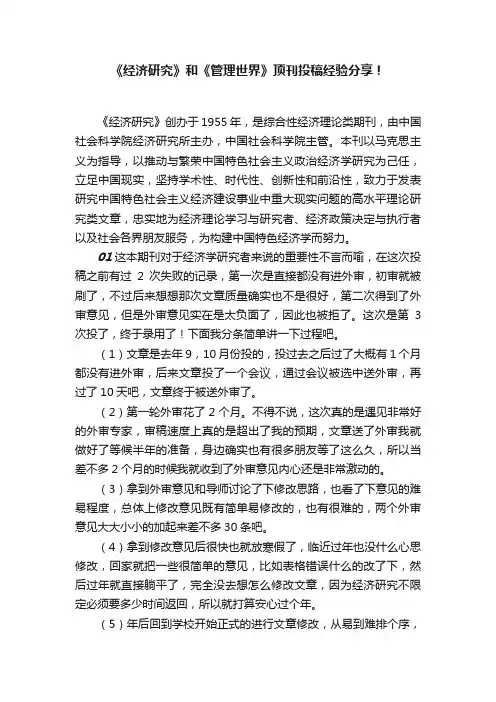 《经济研究》和《管理世界》顶刊投稿经验分享！

《经济研究》创办于1955年，是综合性经济理论类期刊，由中国社会科学院经济研究所主办，中国社会科学院主管。本刊以马克思主义为指导，以推动与繁荣中国特色社会主义政治经济学研究为己任，立足中国现实，坚持学术性、时代性、创新性和前沿性，致力于发表研究中国特色社会主义经济建设事业中重大现实问题的高水平理论研究类文章，忠实地为经济理论学习与研究者、经济政策决定与执行者以及社会各界朋友服务，为构建中国特色经济学而努力。

01 这本期刊对于经济学研究者来说的重要性不言而喻，在这次投稿之前有过 2 次失败的记录，第一次是直接都没有进外审，初审就被刷了，不过后来想想那次文章质量确实也不是很好，第二次得到了外审意见，但是外审意见实在是太负面了，因此也被拒了。这次是第 3 次投了，终于录用了！下面我分条简单讲一下过程吧。

（1）文章是去年9，10月份投的，投过去之后过了大概有1个月都没有进外审，后来文章投了一个会议，通过会议被选中送外审，再过了10天吧，文章终于被送外审了。

（2）第一轮外审花了2个月。不得不说，这次真的是遇见非常好的外审专家，审稿速度上真的是超出了我的预期，文章送了外审我就做好了等候半年的准备，身边确实也有很多朋友等了这么久，所以当差不多2个月的时候我就收到了外审意见内心还是非常激动的。

（3）拿到外审意见和导师讨论了下修改思路，也看了下意见的难易程度，总体上修改意见既有简单易修改的，也有很难的，两个外审意见大大小小的加起来差不多30条吧。

（4）拿到修改意见后很快也就放寒假了，临近过年也没什么心思修改，回家就把一些很简单的意见，比如表格错误什么的改了下，然后过年就直接躺平了，完全没去想怎么修改文章，因为经济研究不限定必须要多少时间返回，所以就打算安心过个年。

（5）年后回到学校开始正式的进行文章修改，从易到难排个序，